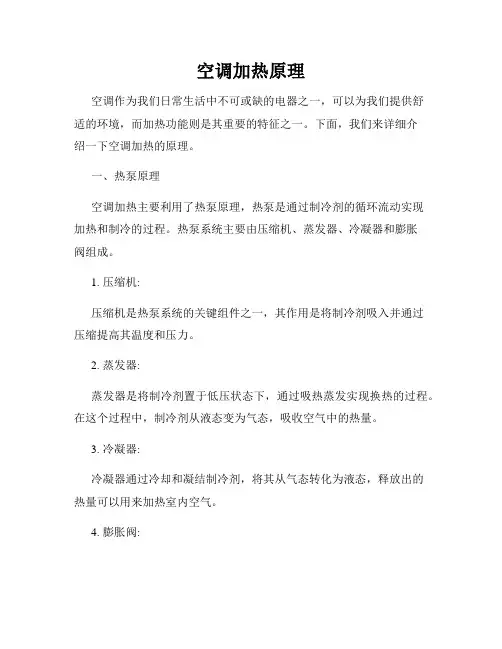 空调加热原理

空调作为我们日常生活中不可或缺的电器之一，可以为我们提供舒适的环境，而加热功能则是其重要的特征之一。下面，我们来详细介绍一下空调加热的原理。

一、热泵原理

空调加热主要利用了热泵原理，热泵是通过制冷剂的循环流动实现加热和制冷的过程。热泵系统主要由压缩机、蒸发器、冷凝器和膨胀阀组成。

1. 压缩机:

压缩机是热泵系统的关键组件之一，其作用是将制冷剂吸入并通过压缩提高其温度和压力。

2. 蒸发器:

蒸发器是将制冷剂置于低压状态下，通过吸热蒸发实现换热的过程。在这个过程中，制冷剂从液态变为气态，吸收空气中的热量。

3. 冷凝器:

冷凝器通过冷却和凝结制冷剂，将其从气态转化为液态，释放出的热量可以用来加热室内空气。

4. 膨胀阀: